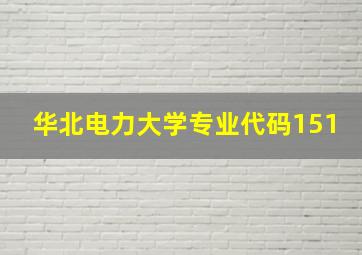 华北电力大学专业代码151